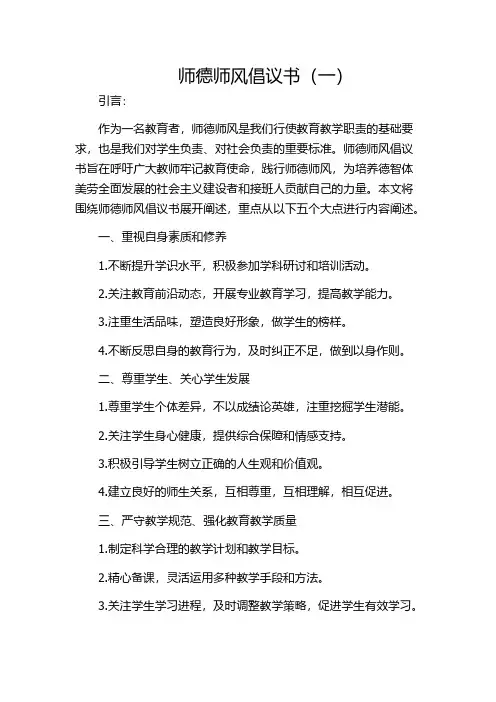 师德师风倡议书（一）

引言：

作为一名教育者，师德师风是我们行使教育教学职责的基础要求，也是我们对学生负责、对社会负责的重要标准。师德师风倡议书旨在呼吁广大教师牢记教育使命，践行师德师风，为培养德智体美劳全面发展的社会主义建设者和接班人贡献自己的力量。本文将围绕师德师风倡议书展开阐述，重点从以下五个大点进行内容阐述。

一、重视自身素质和修养

1.不断提升学识水平，积极参加学科研讨和培训活动。

2.关注教育前沿动态，开展专业教育学习，提高教学能力。

3.注重生活品味，塑造良好形象，做学生的榜样。

4.不断反思自身的教育行为，及时纠正不足，做到以身作则。

二、尊重学生、关心学生发展

1.尊重学生个体差异，不以成绩论英雄，注重挖掘学生潜能。

2.关注学生身心健康，提供综合保障和情感支持。

3.积极引导学生树立正确的人生观和价值观。

4.建立良好的师生关系，互相尊重，互相理解，相互促进。

三、严守教学规范、强化教育教学质量

1.制定科学合理的教学计划和教学目标。

2.精心备课，灵活运用多种教学手段和方法。

3.关注学生学习进程，及时调整教学策略，促进学生有效学习。